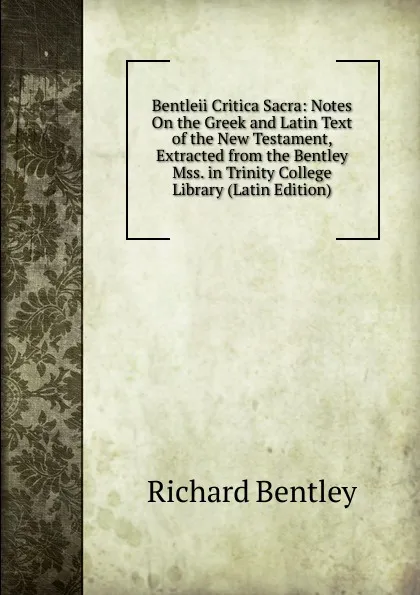 Bentleii Critica Sacra: Notes On the Greek and Latin Text of the New Testament, Extracted from the Bentley Mss. in Trinity College Library (Latin Edition)

Richard Bentley